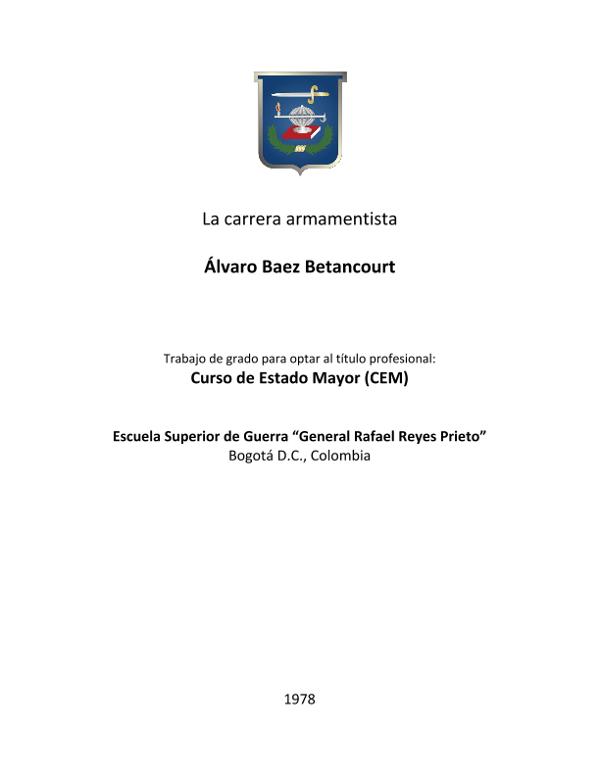 La carrera armamentista

Álvaro Baez Betancourt

Trabajo de grado para optar al título profesional:
Curso de Estado Mayor (CEM)

Escuela Superior de Guerra "General Rafael Reyes Prieto"
Bogotá D.C., Colombia

1978